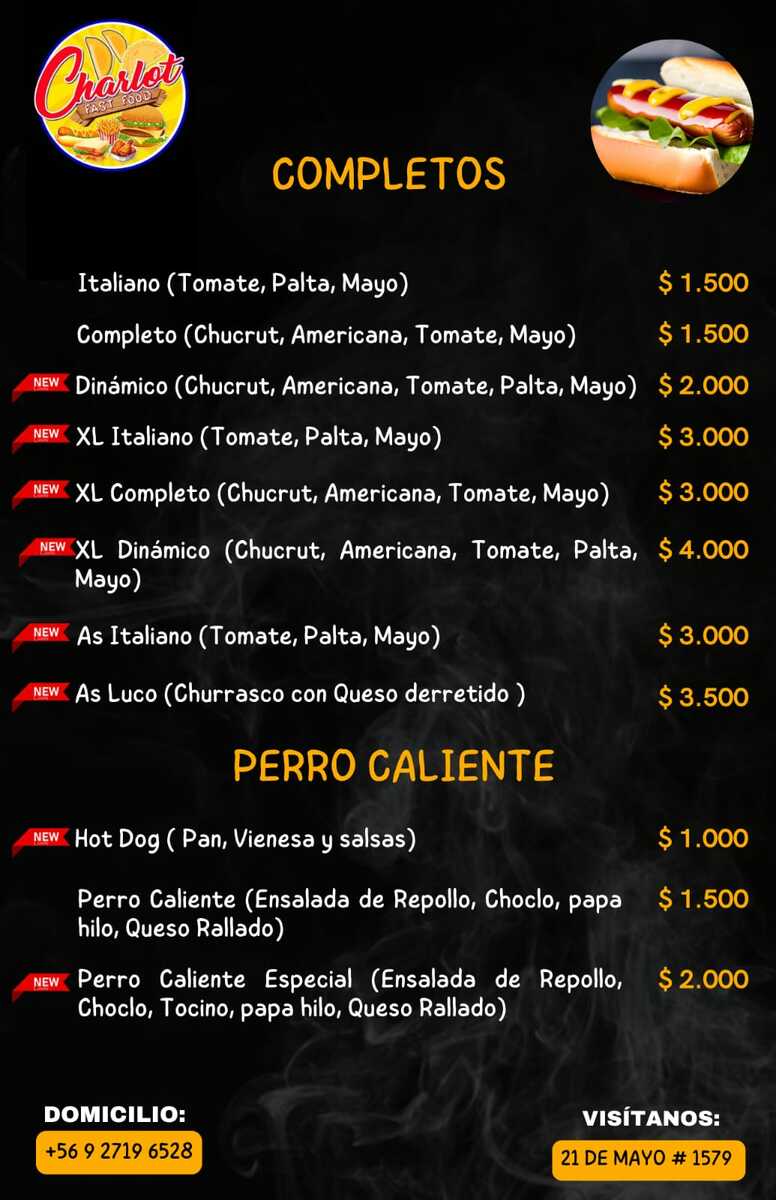 Charlot
FAST FOOD

COMPLETOS

Italiano (Tomate, Palta, Mayo) $ 1.500

Completo (Chucrut, Americana, Tomate, Mayo) $ 1.500

NEW Dinámico (Chucrut, Americana, Tomate, Palta, Mayo) $ 2.000

NEW XL Italiano (Tomate, Palta, Mayo) $ 3.000

NEW XL Completo (Chucrut, Americana, Tomate, Mayo) $ 3.000

NEW XL Dinámico (Chucrut, Americana, Tomate, Palta, Mayo) $ 4.000

NEW As Italiano (Tomate, Palta, Mayo) $ 3.000

NEW As Luco (Churrasco con Queso derretido ) $ 3.500

PERRO CALIENTE

NEW Hot Dog ( Pan, Vienesa y salsas) $ 1.000

Perro Caliente (Ensalada de Repollo, Choclo, papa hilo, Queso Rallado) $ 1.500

NEW Perro Caliente Especial (Ensalada de Repollo, Choclo, Tocino, papa hilo, Queso Rallado) $ 2.000

DOMICILIO:
+56 9 2719 6528

VISÍTANOS:
21 DE MAYO # 1579